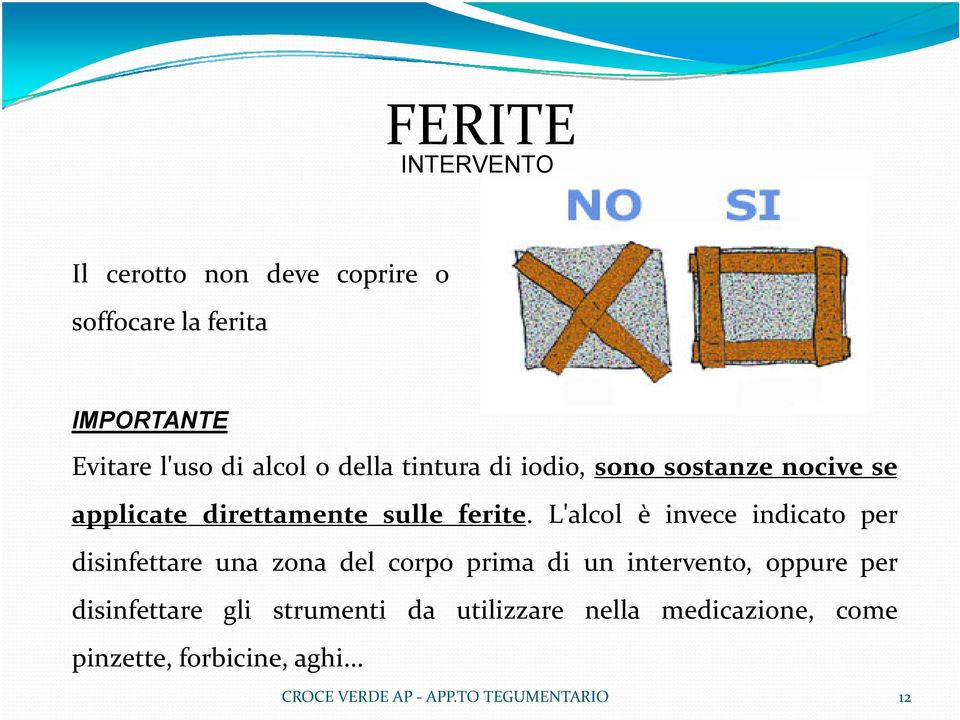 FERITE
INTERVENTO

NO SI

Il cerotto non deve coprire o soffocare la ferita

IMPORTANTE
Evitare l'uso di alcol o della tintura di iodio, sono sostanze nocive se applicate direttamente sulle ferite. L'alcol è invece indicato per disinfettare una zona del corpo prima di un intervento, oppure per disinfettare gli strumenti da utilizzare nella medicazione, come pinzette, forbicine, aghi...

CROCE VERDE AP - APP.TO TEGUMENTARIO 12